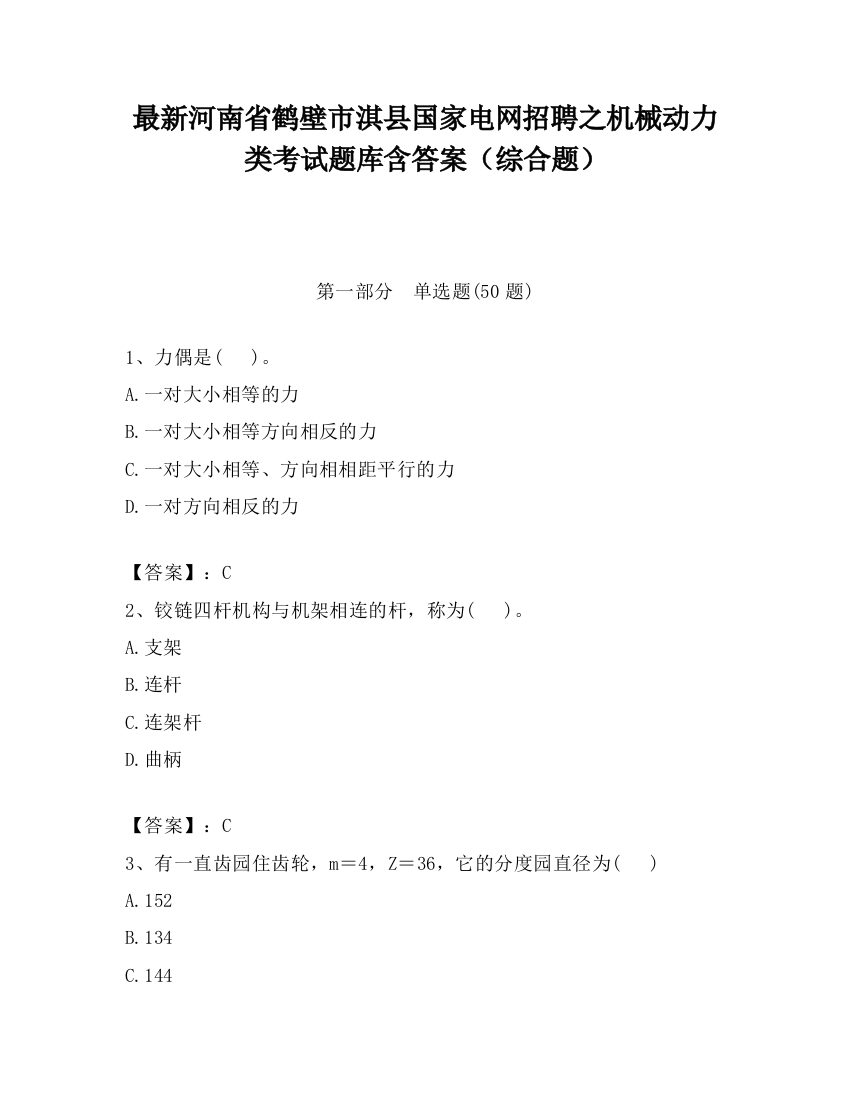 最新河南省鹤壁市淇县国家电网招聘之机械动力类考试题库含答案（综合题）

第一部分　单选题(50 题)

1、力偶是(　)。

A.一对大小相等的力

B.一对大小相等方向相反的力

C.一对大小相等、方向相相距平行的力

D.一对方向相反的力

【答案】：C

2、铰链四杆机构与机架相连的杆，称为(　)。

A.支架

B.连杆

C.连架杆

D.曲柄

【答案】：C

3、有一直齿园住齿轮，m＝4，Z＝36，它的分度园直径为(　)

A.152

B.134

C.144